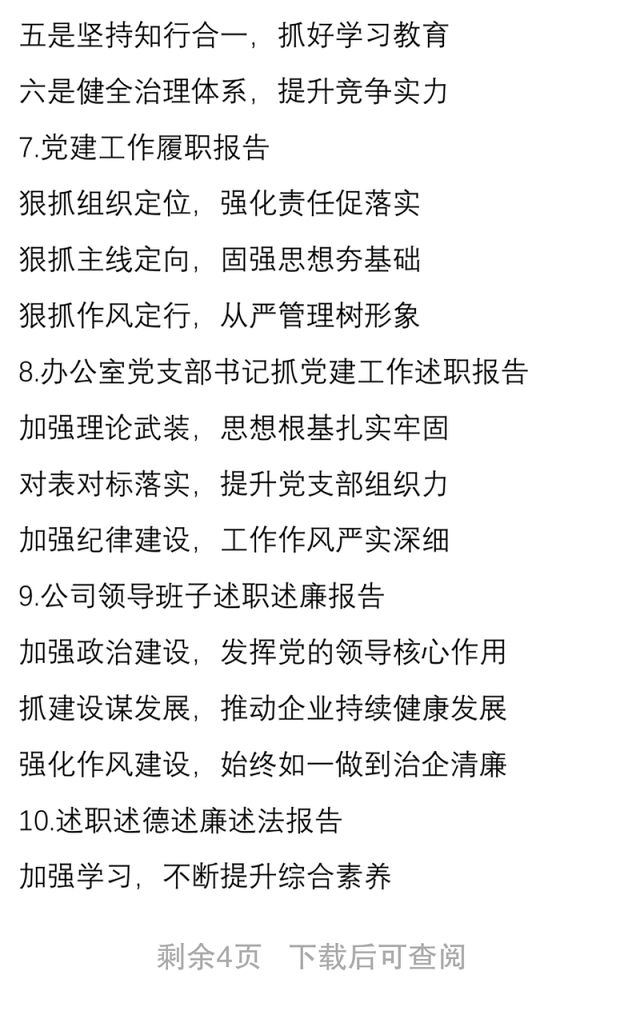 五是坚持知行合一，抓好学习教育

六是健全治理体系，提升竞争实力

7.党建工作履职报告

狠抓组织定位，强化责任促落实

狠抓主线定向，固强思想夯基础

狠抓作风定行，从严管理树形象

8.办公室党支部书记抓党建工作述职报告

加强理论武装，思想根基扎实牢固

对表对标落实，提升党支部组织力

加强纪律建设，工作作风严实深细

9.公司领导班子述职述廉报告

加强政治建设，发挥党的领导核心作用

抓建设谋发展，推动企业持续健康发展

强化作风建设，始终如一做到治企清廉

10.述职述德述廉述法报告

加强学习，不断提升综合素养

剩余4页　下载后可查阅